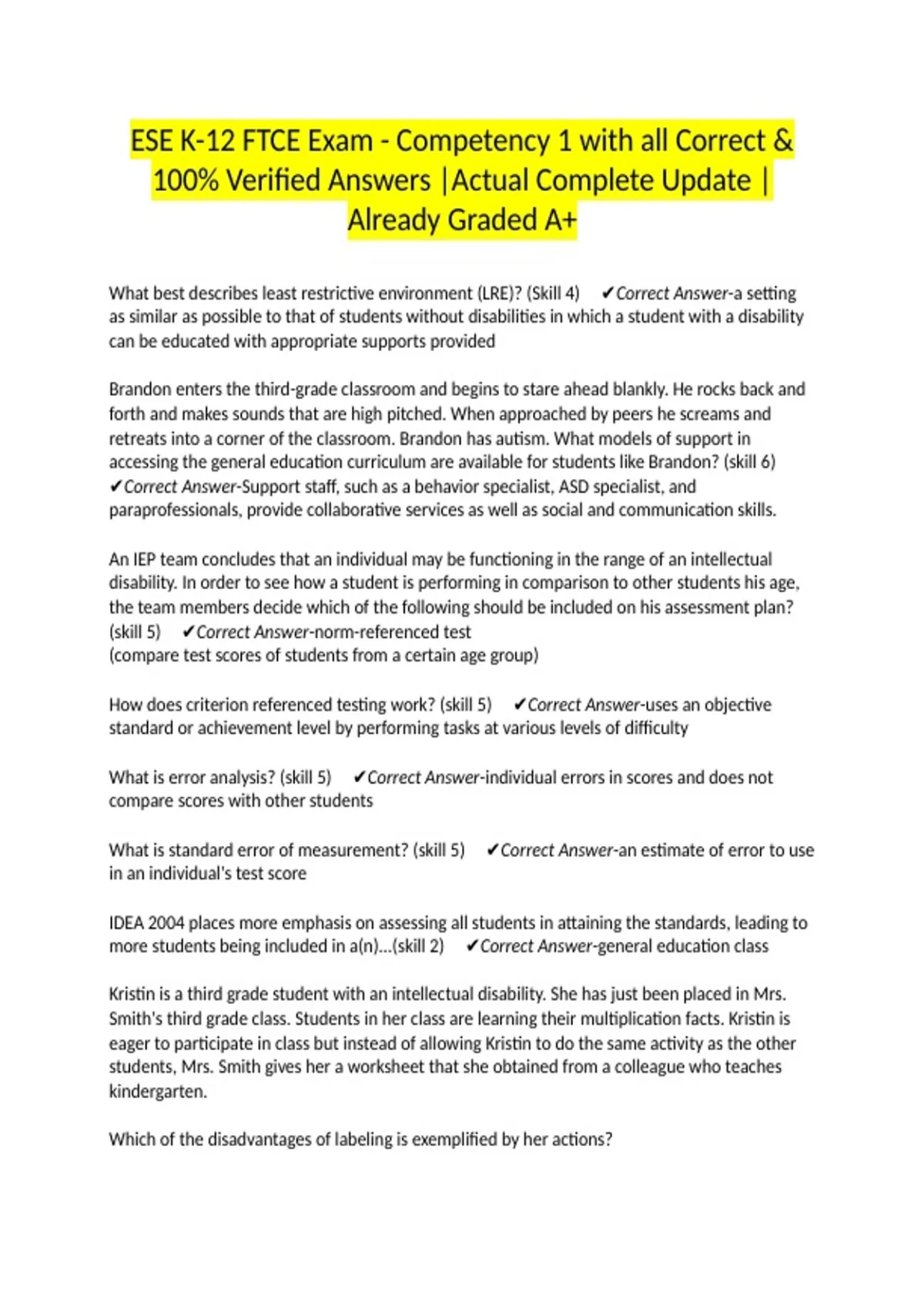 ESE K-12 FTCE Exam - Competency 1 with all Correct & 100% Verified Answers |Actual Complete Update | Already Graded A+

What best describes least restrictive environment (LRE)? (Skill 4) ✔Correct Answer-a setting as similar as possible to that of students without disabilities in which a student with a disability can be educated with appropriate supports provided

Brandon enters the third-grade classroom and begins to stare ahead blankly. He rocks back and forth and makes sounds that are high pitched. When approached by peers he screams and retreats into a corner of the classroom. Brandon has autism. What models of support in accessing the general education curriculum are available for students like Brandon? (skill 6) ✔Correct Answer-Support staff, such as a behavior specialist, ASD specialist, and paraprofessionals, provide collaborative services as well as social and communication skills.

An IEP team concludes that an individual may be functioning in the range of an intellectual disability. In order to see how a student is performing in comparison to other students his age, the team members decide which of the following should be included on his assessment plan? (skill 5) ✔Correct Answer-norm-referenced test
(compare test scores of students from a certain age group)

How does criterion referenced testing work? (skill 5) ✔Correct Answer-uses an objective standard or achievement level by performing tasks at various levels of difficulty

What is error analysis? (skill 5) ✔Correct Answer-individual errors in scores and does not compare scores with other students

What is standard error of measurement? (skill 5) ✔Correct Answer-an estimate of error to use in an individual's test score

IDEA 2004 places more emphasis on assessing all students in attaining the standards, leading to more students being included in a(n)...(skill 2) ✔Correct Answer-general education class

Kristin is a third grade student with an intellectual disability. She has just been placed in Mrs. Smith's third grade class. Students in her class are learning their multiplication facts. Kristin is eager to participate in class but instead of allowing Kristin to do the same activity as the other students, Mrs. Smith gives her a worksheet that she obtained from a colleague who teaches kindergarten.

Which of the disadvantages of labeling is exemplified by her actions?